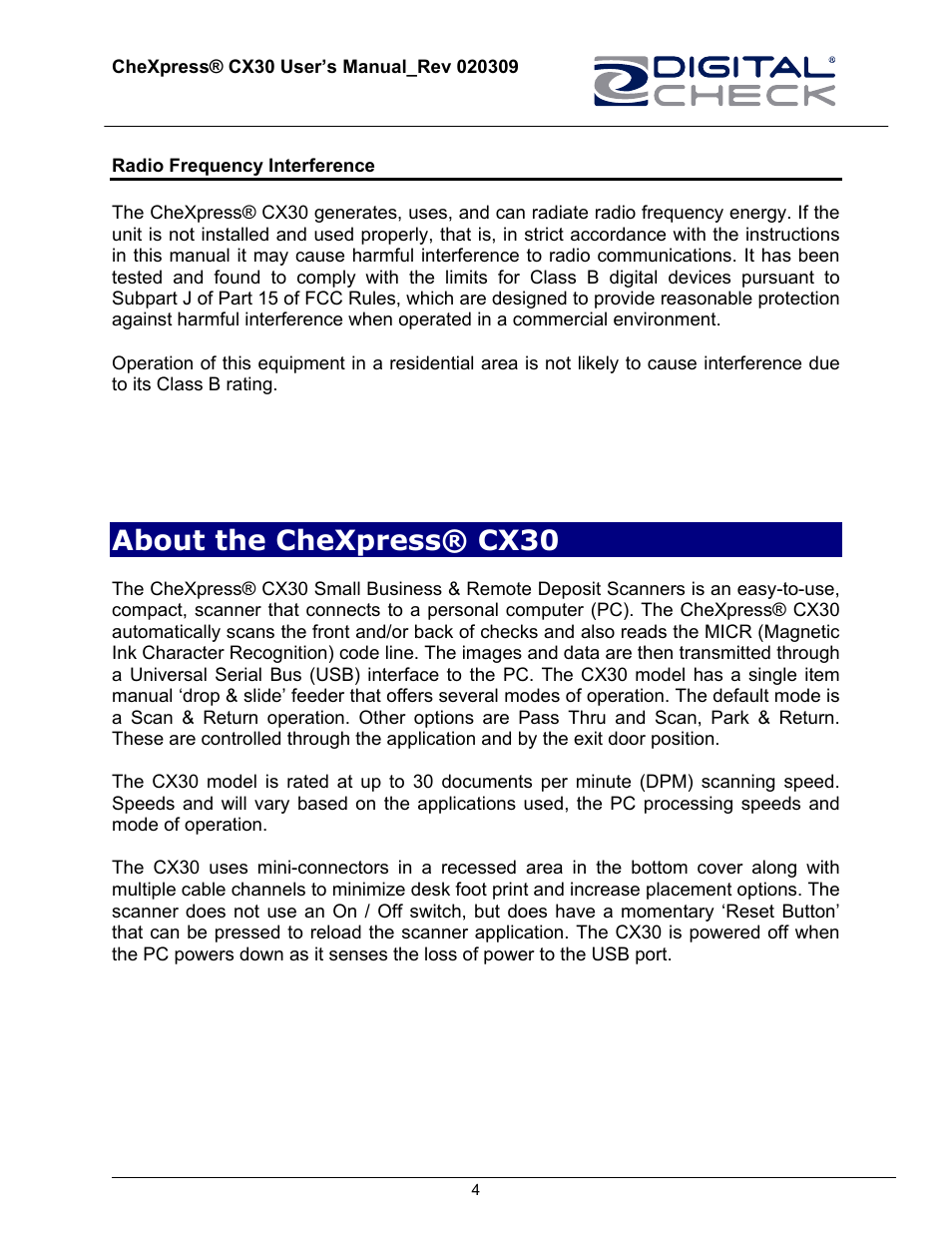 CheXpress® CX30 User's Manual_Rev 020309

DIGITAL®
CHECK

Radio Frequency Interference

The CheXpress® CX30 generates, uses, and can radiate radio frequency energy. If the unit is not installed and used properly, that is, in strict accordance with the instructions in this manual it may cause harmful interference to radio communications. It has been tested and found to comply with the limits for Class B digital devices pursuant to Subpart J of Part 15 of FCC Rules, which are designed to provide reasonable protection against harmful interference when operated in a commercial environment.

Operation of this equipment in a residential area is not likely to cause interference due to its Class B rating.

About the CheXpress® CX30

The CheXpress® CX30 Small Business & Remote Deposit Scanners is an easy-to-use, compact, scanner that connects to a personal computer (PC). The CheXpress® CX30 automatically scans the front and/or back of checks and also reads the MICR (Magnetic Ink Character Recognition) code line. The images and data are then transmitted through a Universal Serial Bus (USB) interface to the PC. The CX30 model has a single item manual 'drop & slide' feeder that offers several modes of operation. The default mode is a Scan & Return operation. Other options are Pass Thru and Scan, Park & Return. These are controlled through the application and by the exit door position.

The CX30 model is rated at up to 30 documents per minute (DPM) scanning speed. Speeds and will vary based on the applications used, the PC processing speeds and mode of operation.

The CX30 uses mini-connectors in a recessed area in the bottom cover along with multiple cable channels to minimize desk foot print and increase placement options. The scanner does not use an On / Off switch, but does have a momentary 'Reset Button' that can be pressed to reload the scanner application. The CX30 is powered off when the PC powers down as it senses the loss of power to the USB port.

4